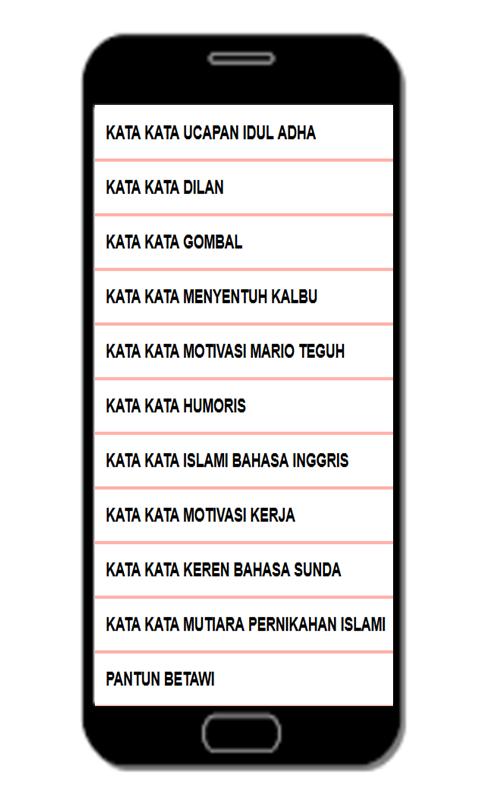 KATA KATA UCAPAN IDUL ADHA

KATA KATA DILAN

KATA KATA GOMBAL

KATA KATA MENYENTUH KALBU

KATA KATA MOTIVASI MARIO TEGUH

KATA KATA HUMORIS

KATA KATA ISLAMI BAHASA INGGRIS

KATA KATA MOTIVASI KERJA

KATA KATA KEREN BAHASA SUNDA

KATA KATA MUTIARA PERNIKAHAN ISLAMI

PANTUN BETAWI